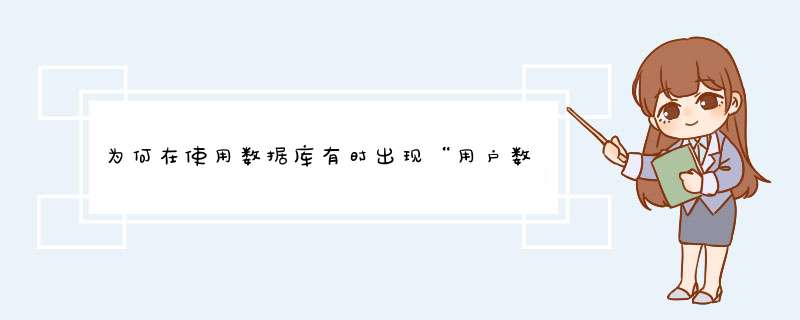 为何在使用数据库有时出现“用户数